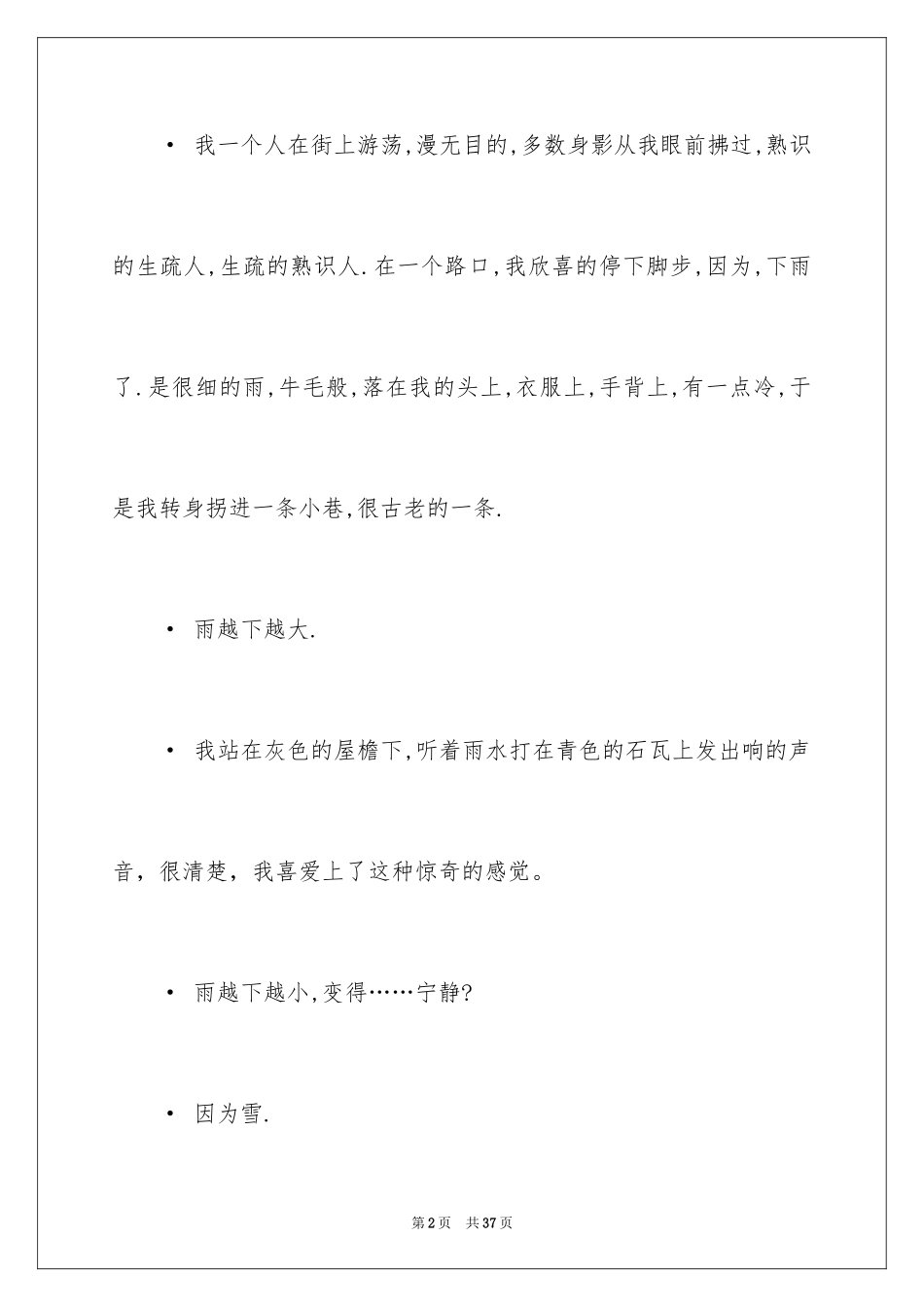 • 我一个人在街上游荡,漫无目的,多数身影从我眼前拂过,熟识的生疏人,生疏的熟识人.在一个路口,我欣喜的停下脚步,因为,下雨了.是很细的雨,牛毛般,落在我的头上,衣服上,手背上,有一点冷,于是我转身拐进一条小巷,很古老的一条.

• 雨越下越大.

• 我站在灰色的屋檐下,听着雨水打在青色的石瓦上发出响的声音，很清楚，我喜爱上了这种惊奇的感觉。

• 雨越下越小,变得……宁静?

• 因为雪.

第2页 共37页